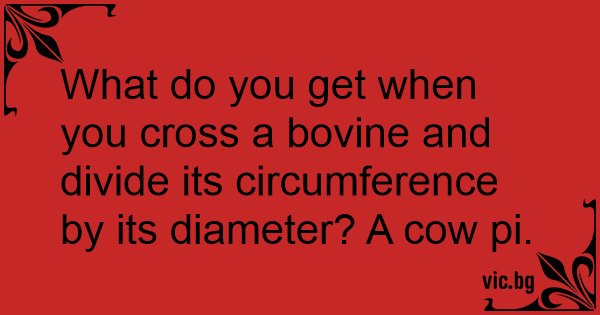 What do you get when you cross a bovine and divide its circumference by its diameter? A cow pi.

vic.bg